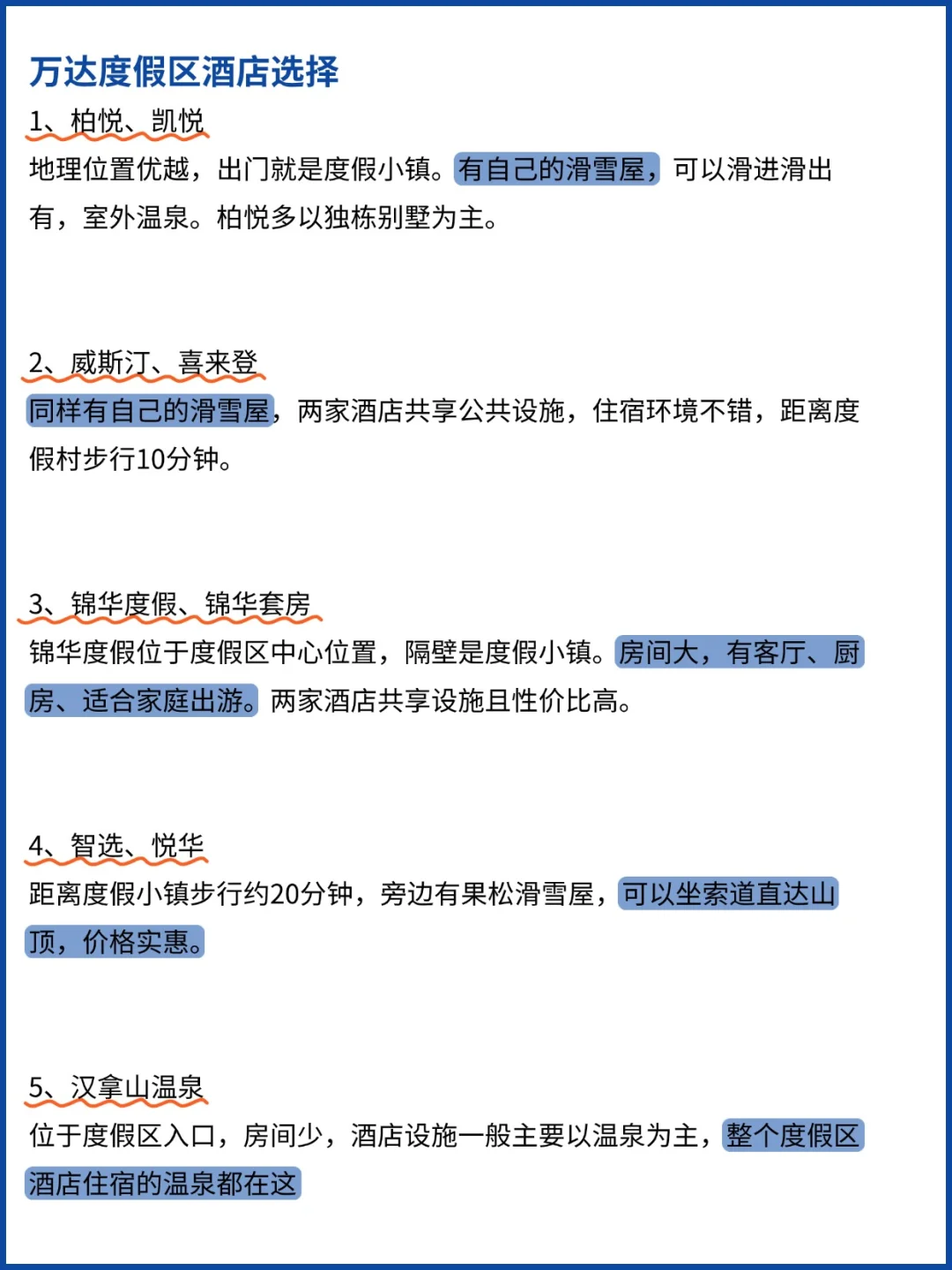 万达度假区酒店选择

1、柏悦、凯悦

地理位置优越，出门就是度假小镇。有自己的滑雪屋，可以滑进滑出有，室外温泉。柏悦多以独栋别墅为主。

2、威斯汀、喜来登

同样有自己的滑雪屋，两家酒店共享公共设施，住宿环境不错，距离度假村步行10分钟。

3、锦华度假、锦华套房

锦华度假位于度假区中心位置，隔壁是度假小镇。房间大，有客厅、厨房、适合家庭出游。两家酒店共享设施且性价比高。

4、智选、悦华

距离度假小镇步行约20分钟，旁边有果松滑雪屋，可以坐索道直达山顶，价格实惠。

5、汉拿山温泉

位于度假区入口，房间少，酒店设施一般主要以温泉为主，整个度假区酒店住宿的温泉都在这